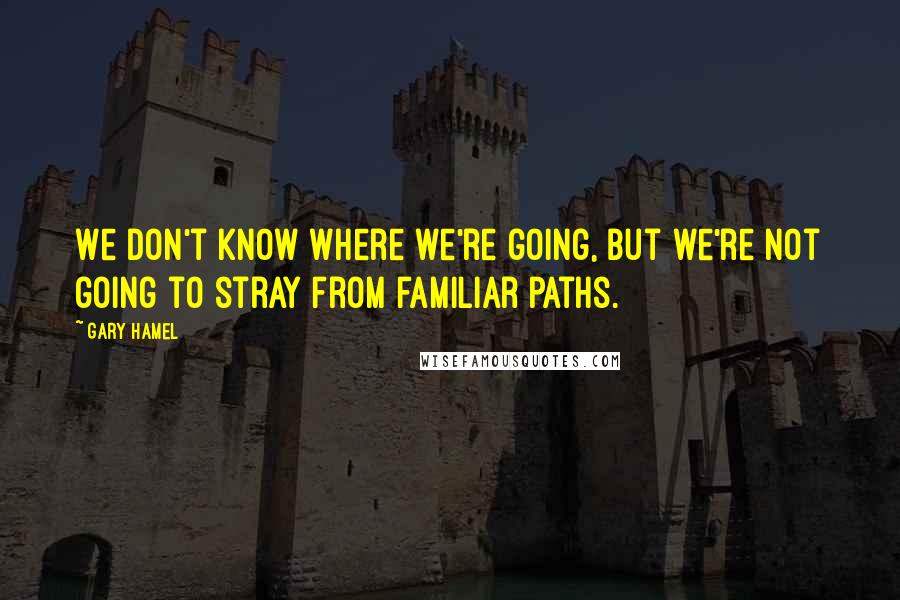 WE DON'T KNOW WHERE WE'RE GOING, BUT WE'RE NOT GOING TO STRAY FROM FAMILIAR PATHS.

~ GARY HAMEL

WISEFAMOUSQUOTES.COM